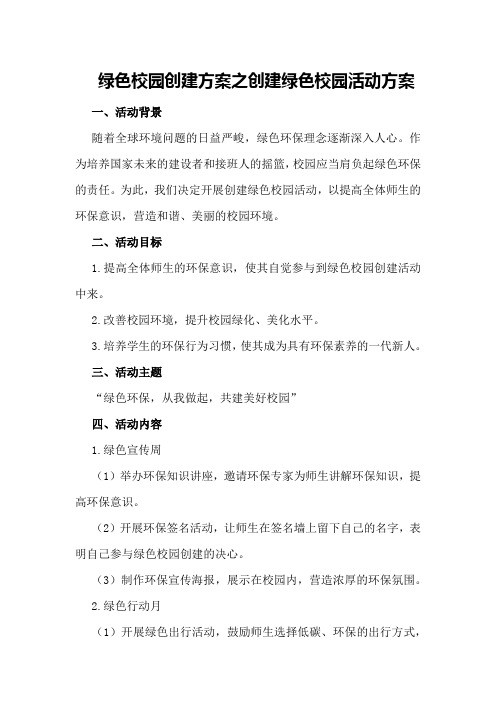 绿色校园创建方案之创建绿色校园活动方案

一、活动背景

随着全球环境问题的日益严峻，绿色环保理念逐渐深入人心。作为培养国家未来的建设者和接班人的摇篮，校园应当肩负起绿色环保的责任。为此，我们决定开展创建绿色校园活动，以提高全体师生的环保意识，营造和谐、美丽的校园环境。

二、活动目标

1.提高全体师生的环保意识，使其自觉参与到绿色校园创建活动中来。

2.改善校园环境，提升校园绿化、美化水平。

3.培养学生的环保行为习惯，使其成为具有环保素养的一代新人。

三、活动主题

“绿色环保，从我做起，共建美好校园”

四、活动内容

1.绿色宣传周

（1）举办环保知识讲座，邀请环保专家为师生讲解环保知识，提高环保意识。

（2）开展环保签名活动，让师生在签名墙上留下自己的名字，表明自己参与绿色校园创建的决心。

（3）制作环保宣传海报，展示在校园内，营造浓厚的环保氛围。

2.绿色行动月

（1）开展绿色出行活动，鼓励师生选择低碳、环保的出行方式，